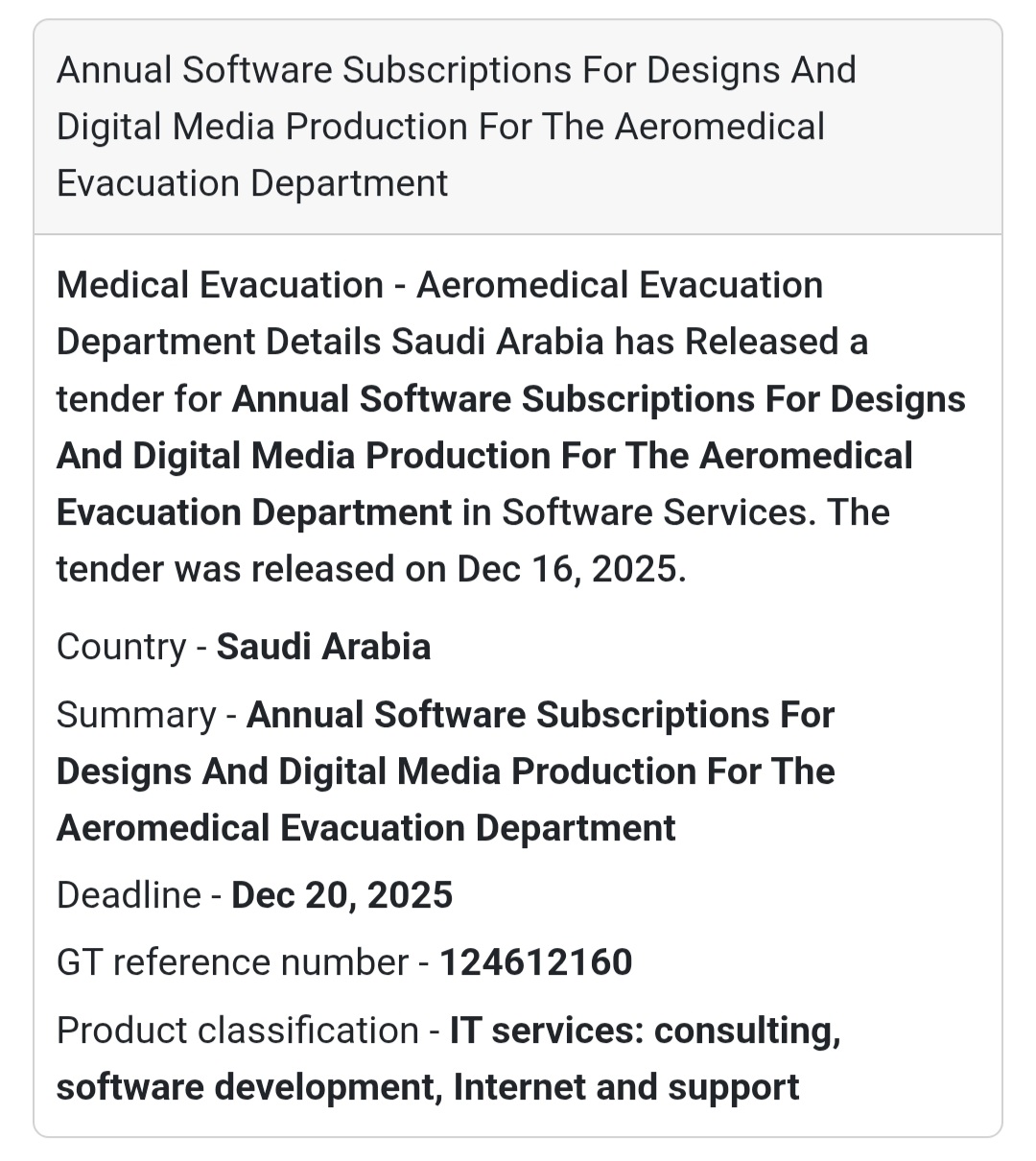 Annual Software Subscriptions For Designs And Digital Media Production For The Aeromedical Evacuation Department

Medical Evacuation - Aeromedical Evacuation Department Details Saudi Arabia has Released a tender for Annual Software Subscriptions For Designs And Digital Media Production For The Aeromedical Evacuation Department in Software Services. The tender was released on Dec 16, 2025.

Country - Saudi Arabia

Summary - Annual Software Subscriptions For Designs And Digital Media Production For The Aeromedical Evacuation Department

Deadline - Dec 20, 2025

GT reference number - 124612160

Product classification - IT services: consulting, software development, Internet and support